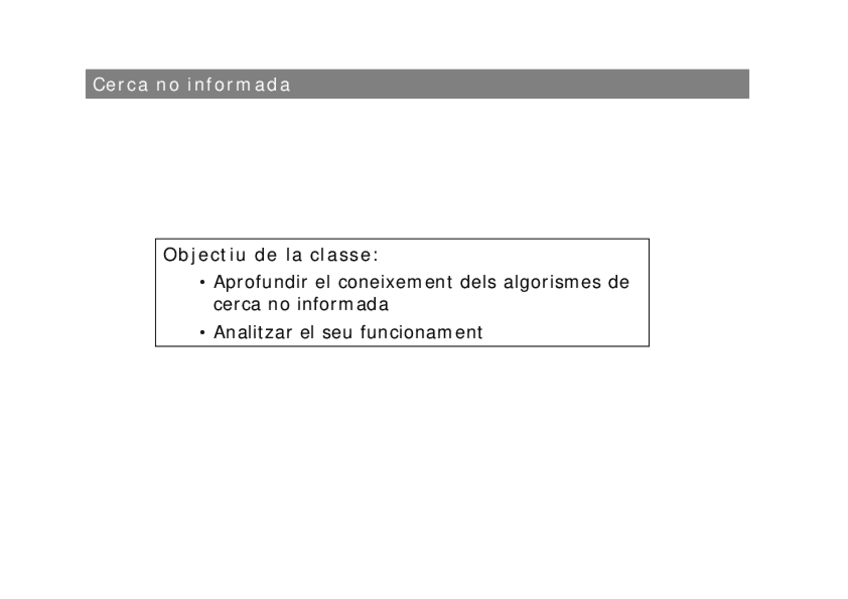 Cerca no informada

Objectiu de la classe:

• Aprofundir el coneixement dels algorismes de cerca no informada
• Analitzar el seu funcionament